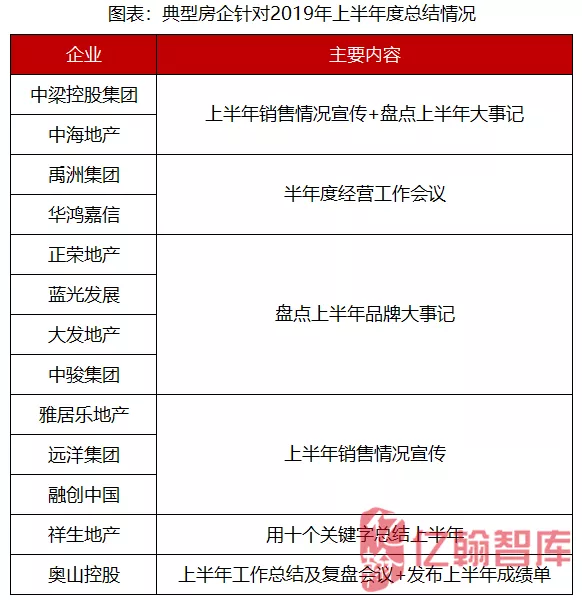 图表：典型房企针对2019年上半年度总结情况

| 企业 | 主要内容 |
|---|---|
| 中梁控股集团 | 上半年销售情况宣传+盘点上半年大事记 |
| 中海地产 | 上半年销售情况宣传+盘点上半年大事记 |
| 禹洲集团 | 半年度经营工作会议 |
| 华鸿嘉信 | 半年度经营工作会议 |
| 正荣地产 | 盘点上半年品牌大事记 |
| 蓝光发展 | 盘点上半年品牌大事记 |
| 大发地产 | 盘点上半年品牌大事记 |
| 中骏集团 | 盘点上半年品牌大事记 |
| 雅居乐地产 | 上半年销售情况宣传 |
| 远洋集团 | 上半年销售情况宣传 |
| 融创中国 | 上半年销售情况宣传 |
| 祥生地产 | 用十个关键字总结上半年 |
| 奥山控股 | 上半年工作总结及复盘会议+发布上半年成绩单 |

亿翰智库